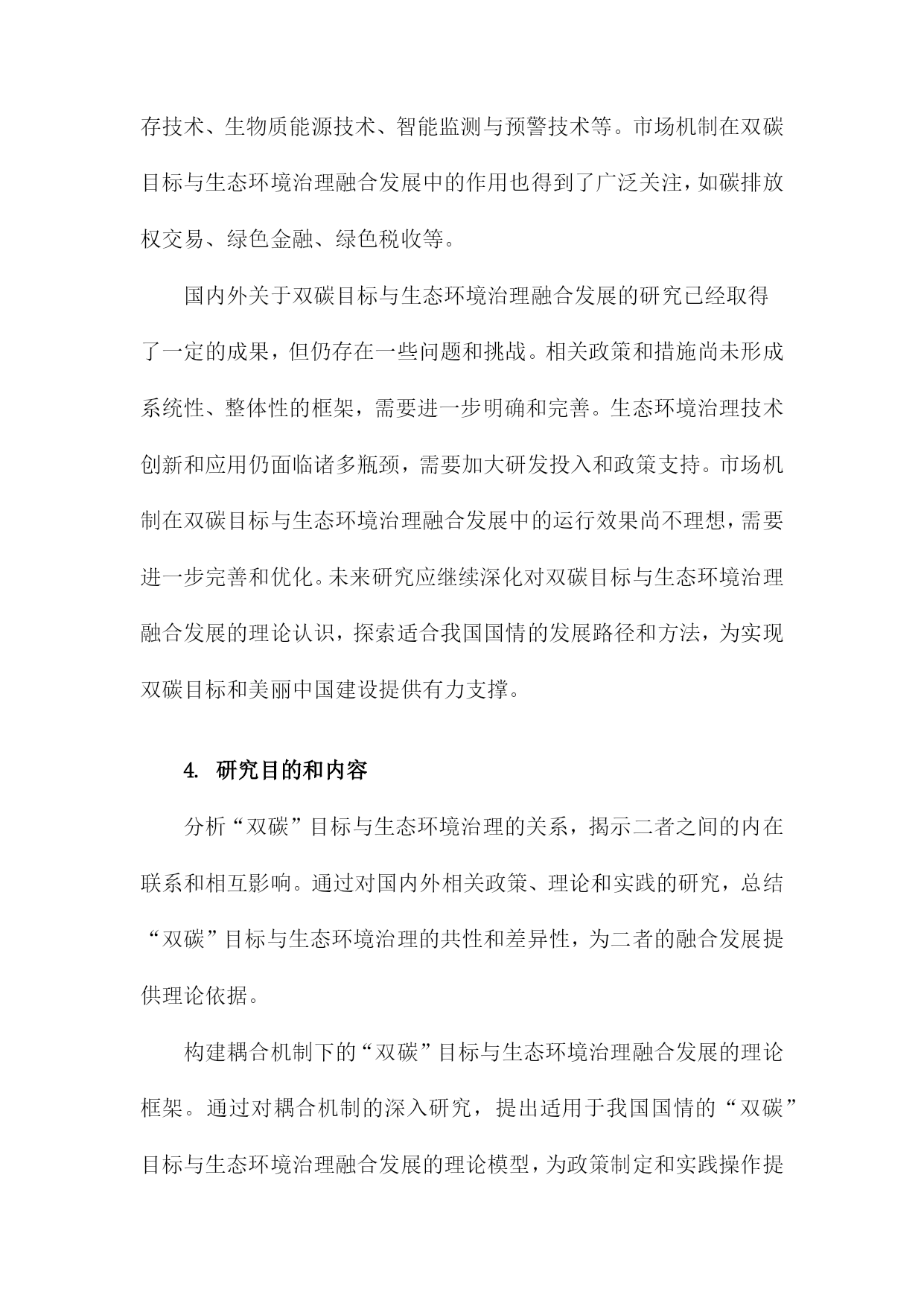 存技术、生物质能源技术、智能监测与预警技术等。市场机制在双碳目标与生态环境治理融合发展中的作用也得到了广泛关注，如碳排放权交易、绿色金融、绿色税收等。

国内外关于双碳目标与生态环境治理融合发展的研究已经取得了一定的成果，但仍存在一些问题和挑战。相关政策和措施尚未形成系统性、整体性的框架，需要进一步明确和完善。生态环境治理技术创新和应用仍面临诸多瓶颈，需要加大研发投入和政策支持。市场机制在双碳目标与生态环境治理融合发展中的运行效果尚不理想，需要进一步完善和优化。未来研究应继续深化对双碳目标与生态环境治理融合发展的理论认识，探索适合我国国情的发展路径和方法，为实现双碳目标和美丽中国建设提供有力支撑。

4. 研究目的和内容

分析“双碳”目标与生态环境治理的关系，揭示二者之间的内在联系和相互影响。通过对国内外相关政策、理论和实践的研究，总结“双碳”目标与生态环境治理的共性和差异性，为二者的融合发展提供理论依据。

构建耦合机制下的“双碳”目标与生态环境治理融合发展的理论框架。通过对耦合机制的深入研究，提出适用于我国国情的“双碳”目标与生态环境治理融合发展的理论模型，为政策制定和实践操作提